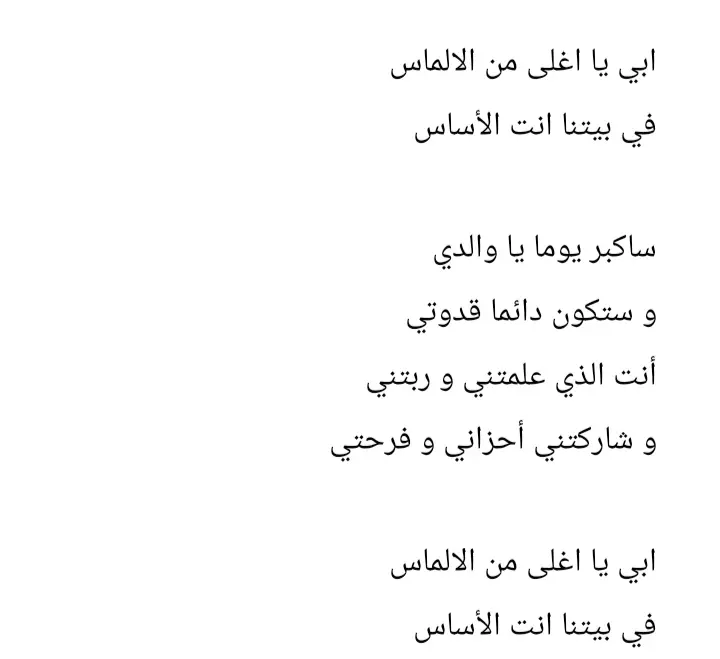 ابي يا اغلى من الالماس
في بيتنا انت الأساس

ساكبر يوما يا والدي
و ستكون دائما قدوتي
أنت الذي علمتني و ربتني
و شاركتني أحزاني و فرحتي

ابي يا اغلى من الالماس
في بيتنا انت الأساس